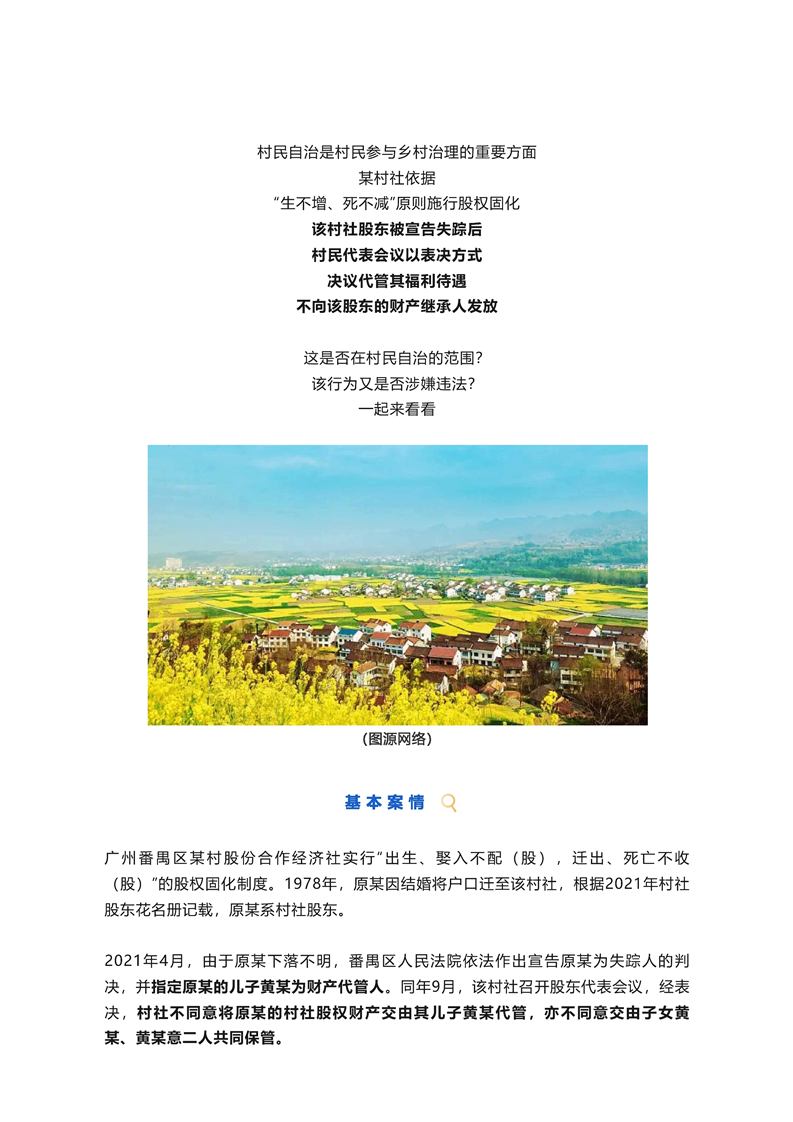 村民自治是村民参与乡村治理的重要方面
某村社依据
“生不增、死不减”原则施行股权固化
该村社股东被宣告失踪后
村民代表会议以表决方式
决议代管其福利待遇
不向该股东的财产继承人发放

这是否在村民自治的范围？
该行为又是否涉嫌违法？
一起来看看

（图源网络）

基本案情

广州番禺区某村股份合作经济社实行“出生、娶入不配（股），迁出、死亡不收（股）”的股权固化制度。1978年，原某因结婚将户口迁至该村社，根据2021年村社股东花名册记载，原某系村社股东。

2021年4月，由于原某下落不明，番禺区人民法院依法作出宣告原某为失踪人的判决，并指定原某的儿子黄某为财产代管人。同年9月，该村社召开股东代表会议，经表决，村社不同意将原某的村社股权财产交由其儿子黄某代管，亦不同意交由子女黄某、黄某意二人共同保管。